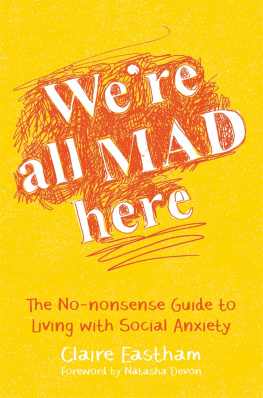 We're all MAD here

The No-nonsense Guide to Living with Social Anxiety

Claire Eastham

Foreword by Natasha Devon